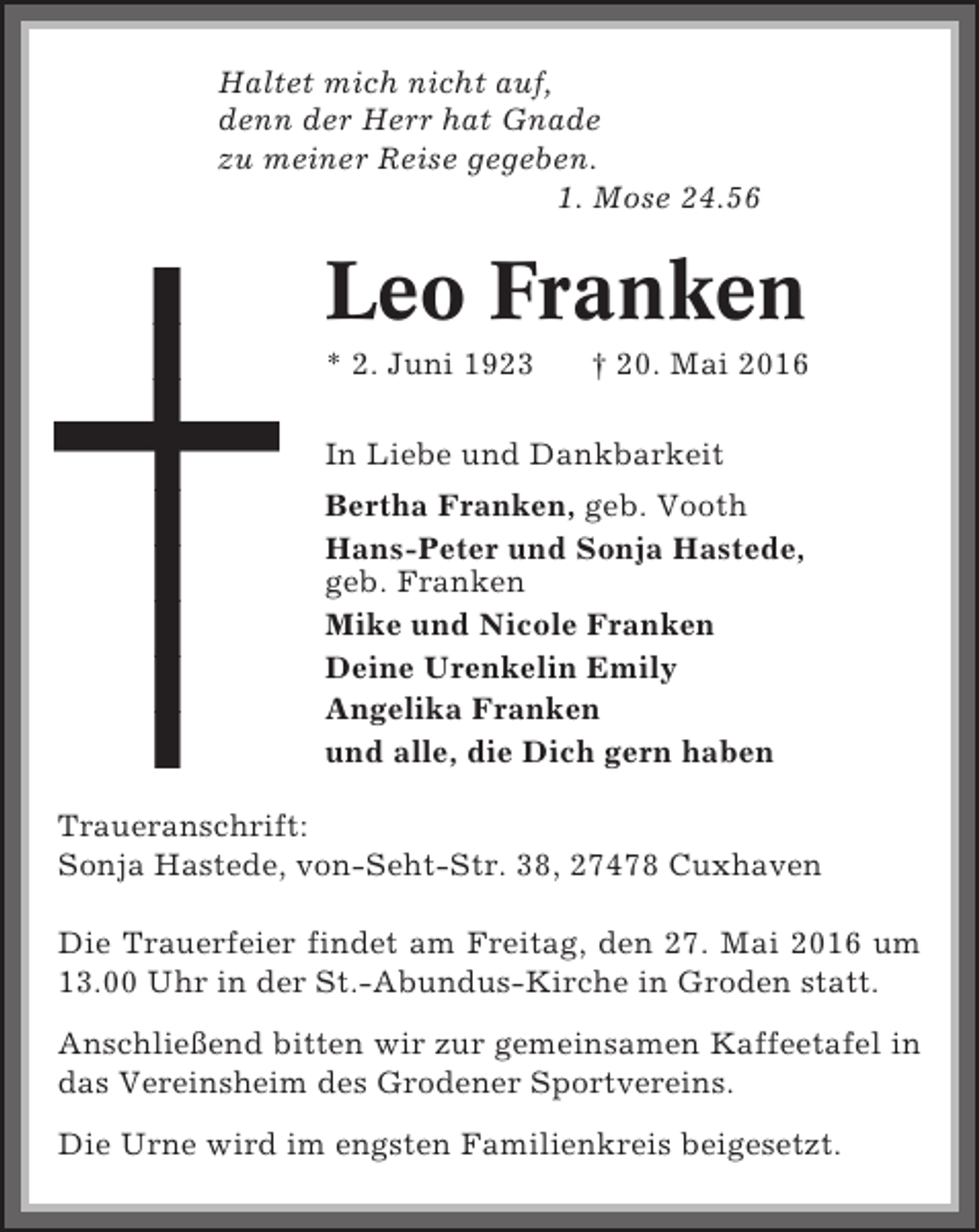 Haltet mich nicht auf,
denn der Herr hat Gnade
zu meiner Reise gegeben.
1. Mose 24.56

Leo Franken

* 2. Juni 1923 † 20. Mai 2016

In Liebe und Dankbarkeit

Bertha Franken, geb. Vooth
Hans-Peter und Sonja Hastede, geb. Franken
Mike und Nicole Franken
Deine Urenkelin Emily
Angelika Franken
und alle, die Dich gern haben

Traueranschrift:
Sonja Hastede, von-Seht-Str. 38, 27478 Cuxhaven

Die Trauerfeier findet am Freitag, den 27. Mai 2016 um 13.00 Uhr in der St.-Abundus-Kirche in Groden statt.

Anschließend bitten wir zur gemeinsamen Kaffeetafel in das Vereinsheim des Grodener Sportvereins.

Die Urne wird im engsten Familienkreis beigesetzt.